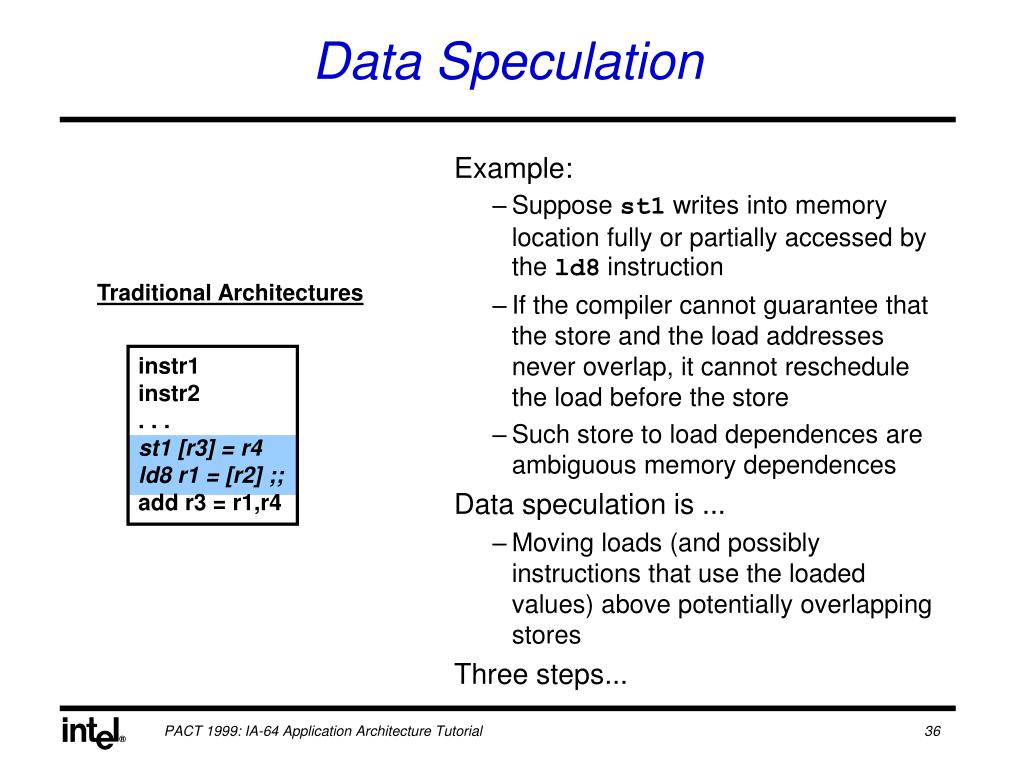 Data Speculation

Traditional Architectures

instr1
instr2
. . .
st1 [r3] = r4
ld8 r1 = [r2] ;;
add r3 = r1,r4

Example:

– Suppose st1 writes into memory location fully or partially accessed by the ld8 instruction

– If the compiler cannot guarantee that the store and the load addresses never overlap, it cannot reschedule the load before the store

– Such store to load dependences are ambiguous memory dependences

Data speculation is ...

– Moving loads (and possibly instructions that use the loaded values) above potentially overlapping stores

Three steps...

intel®

PACT 1999: IA-64 Application Architecture Tutorial

36